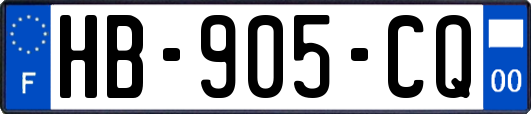 F
HB-905-CQ
00